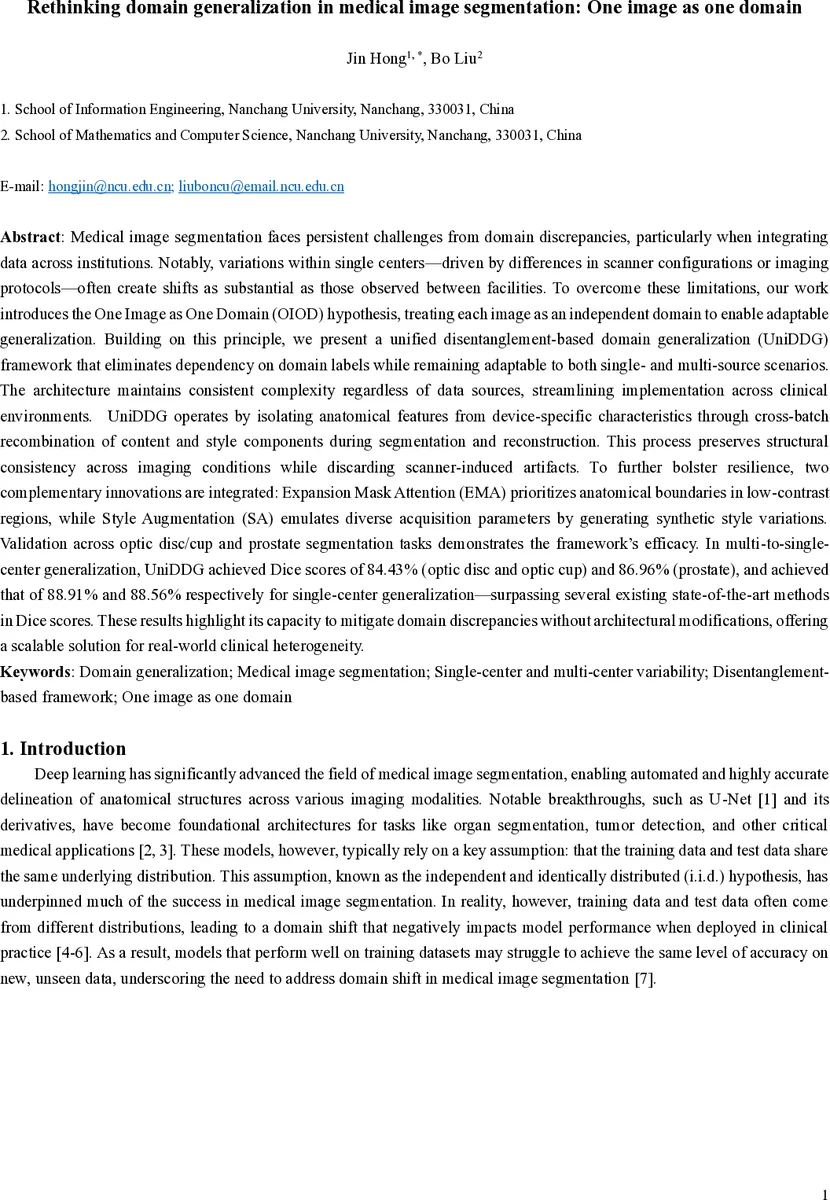 Rethinking domain generalization in medical image segmentation: One image as one domain

Jin Hong$^{1,*}$, Bo Liu$^{2}$

1. School of Information Engineering, Nanchang University, Nanchang, 330031, China
2. School of Mathematics and Computer Science, Nanchang University, Nanchang, 330031, China

E-mail: hongjin@ncu.edu.cn; liuboncu@email.ncu.edu.cn

Abstract: Medical image segmentation faces persistent challenges from domain discrepancies, particularly when integrating data across institutions. Notably, variations within single centers—driven by differences in scanner configurations or imaging protocols—often create shifts as substantial as those observed between facilities. To overcome these limitations, our work introduces the One Image as One Domain (OIOD) hypothesis, treating each image as an independent domain to enable adaptable generalization. Building on this principle, we present a unified disentanglement-based domain generalization (UniDDG) framework that eliminates dependency on domain labels while remaining adaptable to both single- and multi-source scenarios. The architecture maintains consistent complexity regardless of data sources, streamlining implementation across clinical environments. UniDDG operates by isolating anatomical features from device-specific characteristics through cross-batch recombination of content and style components during segmentation and reconstruction. This process preserves structural consistency across imaging conditions while discarding scanner-induced artifacts. To further bolster resilience, two complementary innovations are integrated: Expansion Mask Attention (EMA) prioritizes anatomical boundaries in low-contrast regions, while Style Augmentation (SA) emulates diverse acquisition parameters by generating synthetic style variations. Validation across optic disc/cup and prostate segmentation tasks demonstrates the framework's efficacy. In multi-to-single-center generalization, UniDDG achieved Dice scores of 84.43% (optic disc and optic cup) and 86.96% (prostate), and achieved that of 88.91% and 88.56% respectively for single-center generalization—surpassing several existing state-of-the-art methods in Dice scores. These results highlight its capacity to mitigate domain discrepancies without architectural modifications, offering a scalable solution for real-world clinical heterogeneity.
Keywords: Domain generalization; Medical image segmentation; Single-center and multi-center variability; Disentanglement-based framework; One image as one domain

1. Introduction
Deep learning has significantly advanced the field of medical image segmentation, enabling automated and highly accurate delineation of anatomical structures across various imaging modalities. Notable breakthroughs, such as U-Net [1] and its derivatives, have become foundational architectures for tasks like organ segmentation, tumor detection, and other critical medical applications [2, 3]. These models, however, typically rely on a key assumption: that the training data and test data share the same underlying distribution. This assumption, known as the independent and identically distributed (i.i.d.) hypothesis, has underpinned much of the success in medical image segmentation. In reality, however, training data and test data often come from different distributions, leading to a domain shift that negatively impacts model performance when deployed in clinical practice [4-6]. As a result, models that perform well on training datasets may struggle to achieve the same level of accuracy on new, unseen data, underscoring the need to address domain shift in medical image segmentation [7].

1